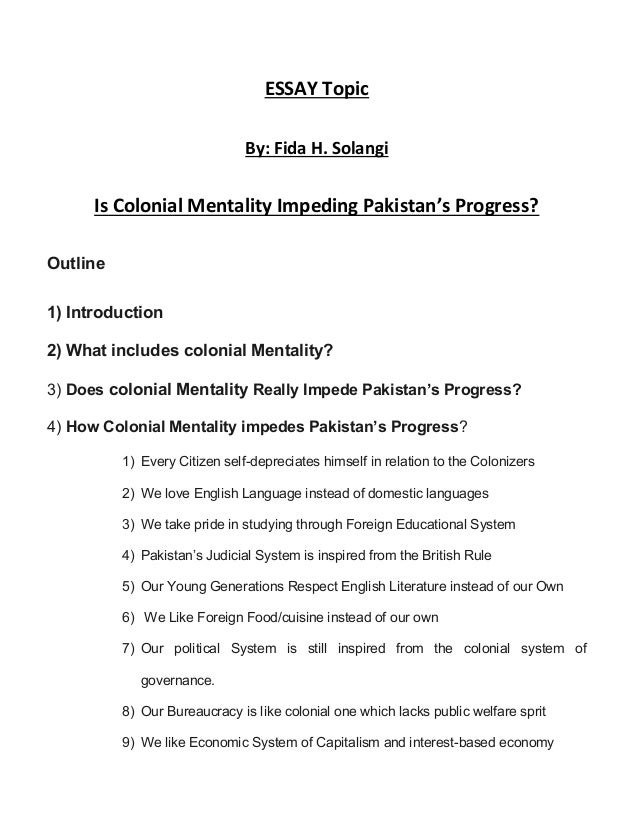 ESSAY Topic

By: Fida H. Solangi

Is Colonial Mentality Impeding Pakistan's Progress?

Outline

1) Introduction

2) What includes colonial Mentality?

3) Does colonial Mentality Really Impede Pakistan's Progress?

4) How Colonial Mentality impedes Pakistan's Progress?

1) Every Citizen self-depreciates himself in relation to the Colonizers

2) We love English Language instead of domestic languages

3) We take pride in studying through Foreign Educational System

4) Pakistan's Judicial System is inspired from the British Rule

5) Our Young Generations Respect English Literature instead of our Own

6) We Like Foreign Food/cuisine instead of our own

7) Our political System is still inspired from the colonial system of governance.

8) Our Bureaucracy is like colonial one which lacks public welfare sprit

9) We like Economic System of Capitalism and interest-based economy